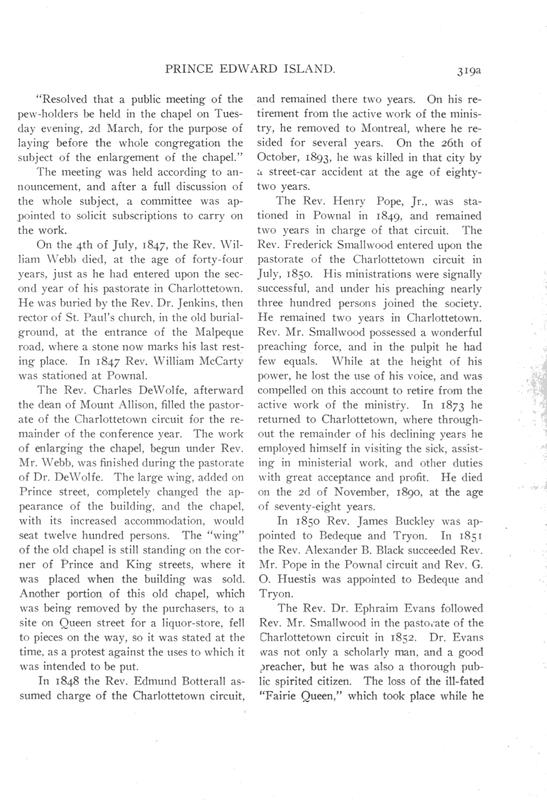 PRINCE EDWARD ISLAND.

319a

"Resolved that a public meeting of the pew-holders be held in the chapel on Tuesday evening, 2d March, for the purpose of laying before the whole congregation the subject of the enlargement of the chapel."

The meeting was held according to announcement, and after a full discussion of the whole subject, a committee was appointed to solicit subscriptions to carry on the work.

On the 4th of July, 1847, the Rev. William Webb died, at the age of forty-four years, just as he had entered upon the second year of his pastorate in Charlottetown. He was buried by the Rev. Dr. Jenkins, then rector of St. Paul's church, in the old burial-ground, at the entrance of the Malpeque road, where a stone now marks his last resting place. In 1847 Rev. William McCarty was stationed at Pownal.

The Rev. Charles DeWolfe, afterward the dean of Mount Allison, filled the pastorate of the Charlottetown circuit for the remainder of the conference year. The work of enlarging the chapel, begun under Rev. Mr. Webb, was finished during the pastorate of Dr. DeWolfe. The large wing, added on Prince street, completely changed the appearance of the building, and the chapel, with its increased accommodation, would seat twelve hundred persons. The "wing" of the old chapel is still standing on the corner of Prince and King streets, where it was placed when the building was sold. Another portion of this old chapel, which was being removed by the purchasers, to a site on Queen street for a liquor-store, fell to pieces on the way, so it was stated at the time, as a protest against the uses to which it was intended to be put.

In 1848 the Rev. Edmund Botterall assumed charge of the Charlottetown circuit, and remained there two years. On his retirement from the active work of the ministry, he removed to Montreal, where he resided for several years. On the 26th of October, 1893, he was killed in that city by a street-car accident at the age of eighty-two years.

The Rev. Henry Pope, Jr., was stationed in Pownal in 1849, and remained two years in charge of that circuit. The Rev. Frederick Smallwood entered upon the pastorate of the Charlottetown circuit in July, 1850. His ministrations were signally successful, and under his preaching nearly three hundred persons joined the society. He remained two years in Charlottetown. Rev. Mr. Smallwood possessed a wonderful preaching force, and in the pulpit he had few equals. While at the height of his power, he lost the use of his voice, and was compelled on this account to retire from the active work of the ministry. In 1873 he returned to Charlottetown, where throughout the remainder of his declining years he employed himself in visiting the sick, assisting in ministerial work, and other duties with great acceptance and profit. He died on the 2d of November, 1890, at the age of seventy-eight years.

In 1850 Rev. James Buckley was appointed to Bedeque and Tryon. In 1851 the Rev. Alexander B. Black succeeded Rev. Mr. Pope in the Pownal circuit and Rev. G. O. Huestis was appointed to Bedeque and Tryon.

The Rev. Dr. Ephraim Evans followed Rev. Mr. Smallwood in the pastorate of the Charlottetown circuit in 1852. Dr. Evans was not only a scholarly man, and a good preacher, but he was also a thorough public spirited citizen. The loss of the ill-fated "Fairie Queen," which took place while he